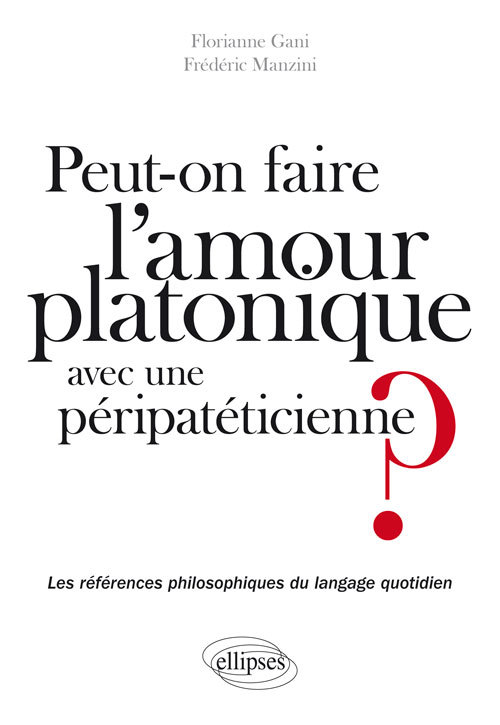 Florianne Gani
Frédéric Manzini

Peut-on faire l'amour platonique avec une péripatéticienne ?

Les références philosophiques du langage quotidien

ellipses